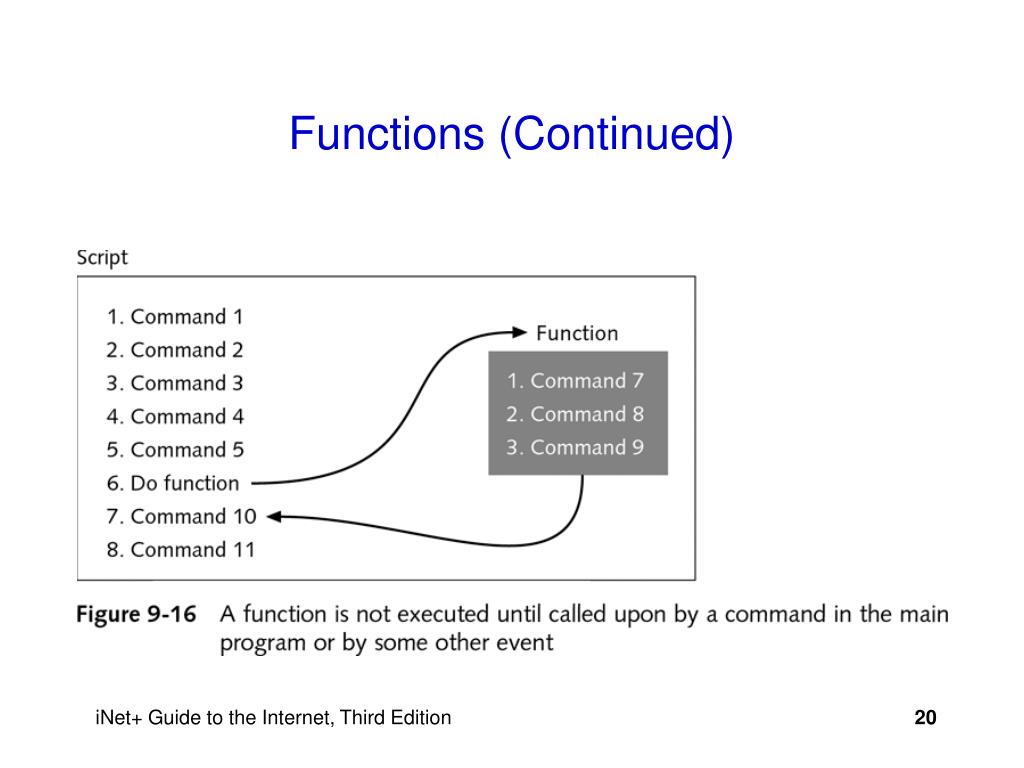 Functions (Continued)

Script

1. Command 1
2. Command 2
3. Command 3
4. Command 4
5. Command 5
6. Do function
7. Command 10
8. Command 11

Function

1. Command 7
2. Command 8
3. Command 9

Figure 9-16 A function is not executed until called upon by a command in the main program or by some other event

iNet+ Guide to the Internet, Third Edition

20